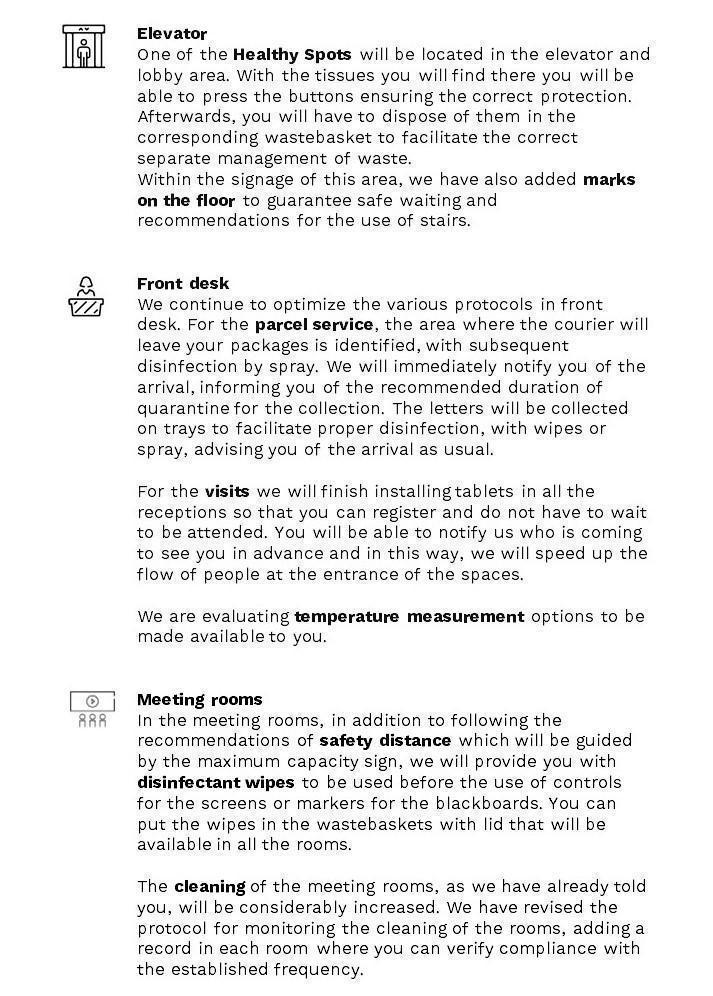 Elevator
One of the Healthy Spots will be located in the elevator and lobby area. With the tissues you will find there you will be able to press the buttons ensuring the correct protection. Afterwards, you will have to dispose of them in the corresponding wastebasket to facilitate the correct separate management of waste.
Within the signage of this area, we have also added marks on the floor to guarantee safe waiting and recommendations for the use of stairs.

Front desk
We continue to optimize the various protocols in front desk. For the parcel service, the area where the courier will leave your packages is identified, with subsequent disinfection by spray. We will immediately notify you of the arrival, informing you of the recommended duration of quarantine for the collection. The letters will be collected on trays to facilitate proper disinfection, with wipes or spray, advising you of the arrival as usual.

For the visits we will finish installing tablets in all the receptions so that you can register and do not have to wait to be attended. You will be able to notify us who is coming to see you in advance and in this way, we will speed up the flow of people at the entrance of the spaces.

We are evaluating temperature measurement options to be made available to you.

Meeting rooms
In the meeting rooms, in addition to following the recommendations of safety distance which will be guided by the maximum capacity sign, we will provide you with disinfectant wipes to be used before the use of controls for the screens or markers for the blackboards. You can put the wipes in the wastebaskets with lid that will be available in all the rooms.

The cleaning of the meeting rooms, as we have already told you, will be considerably increased. We have revised the protocol for monitoring the cleaning of the rooms, adding a record in each room where you can verify compliance with the established frequency.